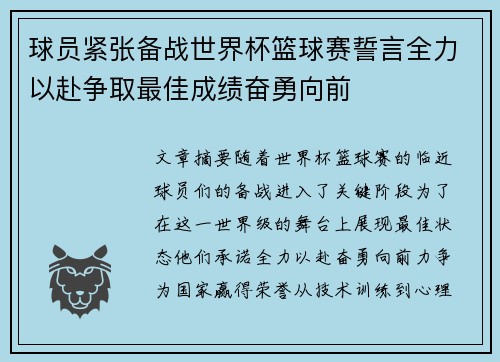 球员紧张备战世界杯篮球赛誓言全力以赴争取最佳成绩奋勇向前

文章摘要随着世界杯篮球赛的临近球员们的备战进入了关键阶段为了在这一世界级的舞台上展现最佳状态他们承诺全力以赴奋勇向前力争为国家赢得荣誉从技术训练到心理